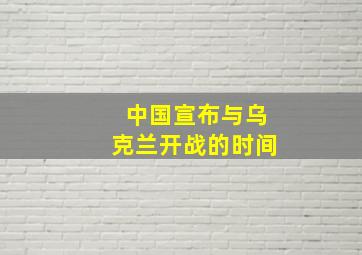 中国宣布与乌克兰开战的时间